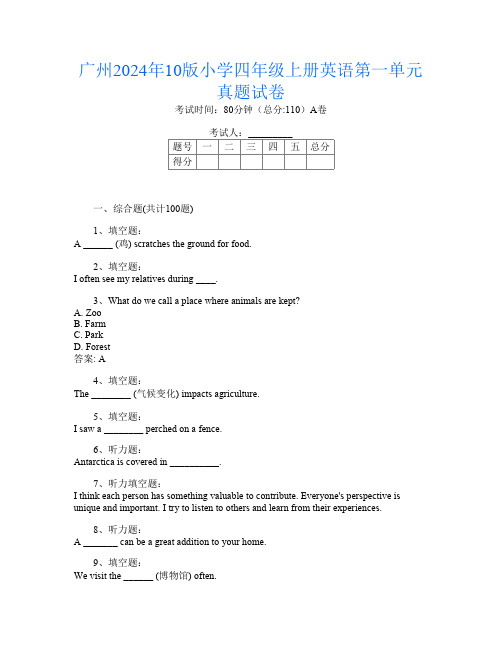 广州2024年10版小学四年级上册英语第一单元真题试卷

考试时间：80分钟（总分:110）A卷

考试人：_________

| 题号 | 一 | 二 | 三 | 四 | 五 | 总分 |
|---|---|---|---|---|---|---|
| 得分 | | | | | | |

一、综合题(共计100题)

1、填空题：
A ______ (鸡) scratches the ground for food.

2、填空题：
I often see my relatives during ____.

3、What do we call a place where animals are kept?
A. Zoo
B. Farm
C. Park
D. Forest
答案: A

4、填空题：
The ________ (气候变化) impacts agriculture.

5、填空题：
I saw a ________ perched on a fence.

6、听力题：
Antarctica is covered in __________.

7、听力填空题：
I think each person has something valuable to contribute. Everyone's perspective is unique and important. I try to listen to others and learn from their experiences.

8、听力题：
A _______ can be a great addition to your home.

9、填空题：
We visit the ______ (博物馆) often.